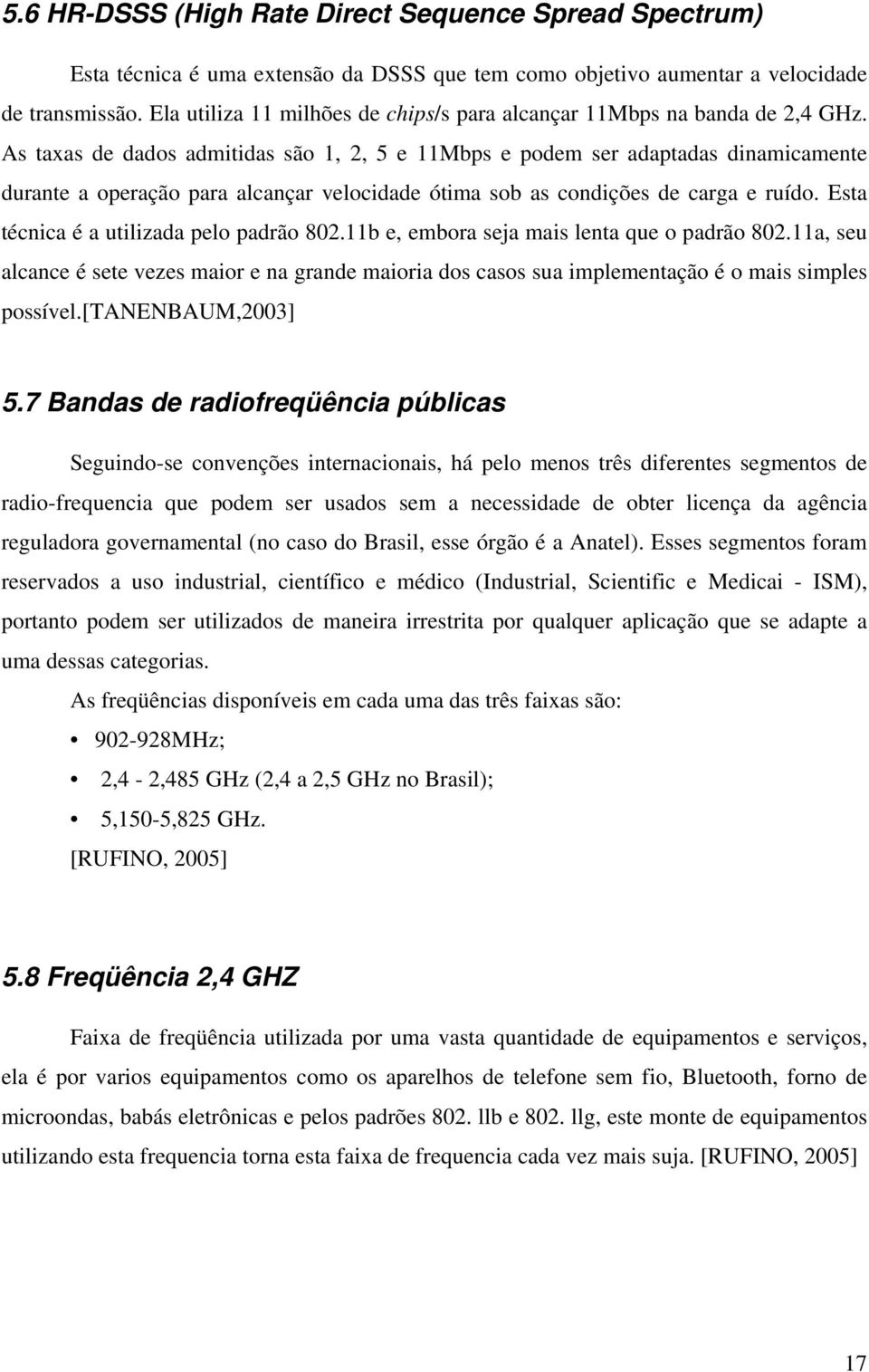 5.6 HR-DSSS (High Rate Direct Sequence Spread Spectrum)

Esta técnica é uma extensão da DSSS que tem como objetivo aumentar a velocidade de transmissão. Ela utiliza 11 milhões de chips/s para alcançar 11Mbps na banda de 2,4 GHz. As taxas de dados admitidas são 1, 2, 5 e 11Mbps e podem ser adaptadas dinamicamente durante a operação para alcançar velocidade ótima sob as condições de carga e ruído. Esta técnica é a utilizada pelo padrão 802.11b e, embora seja mais lenta que o padrão 802.11a, seu alcance é sete vezes maior e na grande maioria dos casos sua implementação é o mais simples possível.[TANENBAUM,2003]

5.7 Bandas de radiofreqüência públicas

Seguindo-se convenções internacionais, há pelo menos três diferentes segmentos de radio-frequencia que podem ser usados sem a necessidade de obter licença da agência reguladora governamental (no caso do Brasil, esse órgão é a Anatel). Esses segmentos foram reservados a uso industrial, científico e médico (Industrial, Scientific e Medicai - ISM), portanto podem ser utilizados de maneira irrestrita por qualquer aplicação que se adapte a uma dessas categorias.

As freqüências disponíveis em cada uma das três faixas são:

• 902-928MHz;

• 2,4 - 2,485 GHz (2,4 a 2,5 GHz no Brasil);

• 5,150-5,825 GHz.

[RUFINO, 2005]

5.8 Freqüência 2,4 GHZ

Faixa de freqüência utilizada por uma vasta quantidade de equipamentos e serviços, ela é por varios equipamentos como os aparelhos de telefone sem fio, Bluetooth, forno de microondas, babás eletrônicas e pelos padrões 802. llb e 802. llg, este monte de equipamentos utilizando esta frequencia torna esta faixa de frequencia cada vez mais suja. [RUFINO, 2005]

17